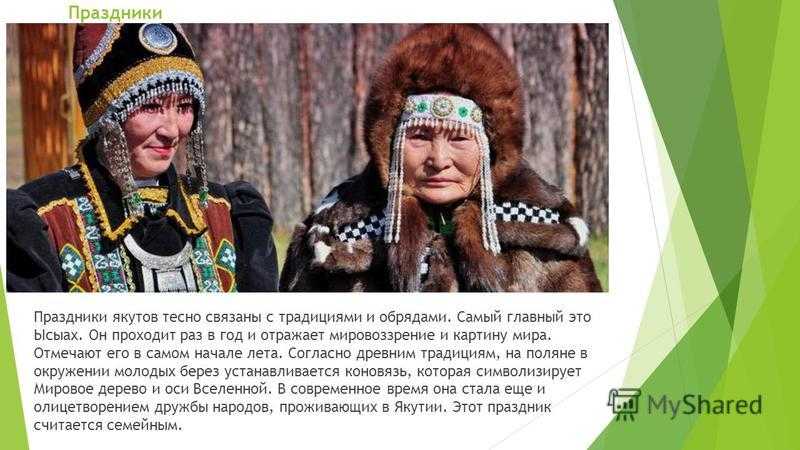 Праздники

Праздники якутов тесно связаны с традициями и обрядами. Самый главный это Ысыах. Он проходит раз в год и отражает мировоззрение и картину мира. Отмечают его в самом начале лета. Согласно древним традициям, на поляне в окружении молодых берез устанавливается коновязь, которая символизирует Мировое дерево и оси Вселенной. В современное время она стала еще и олицетворением дружбы народов, проживающих в Якутии. Этот праздник считается семейным.

MyShared